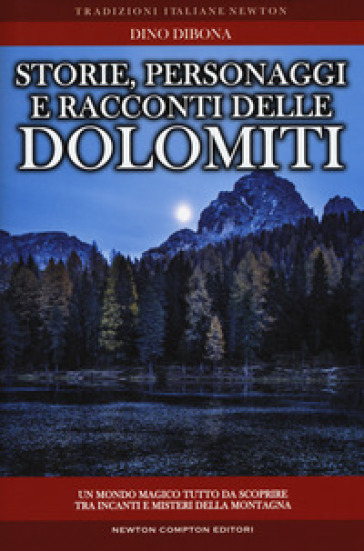 TRADIZIONI ITALIANE NEWTON

DINO DIBONA

STORIE, PERSONAGGI E RACCONTI DELLE DOLOMITI

UN MONDO MAGICO TUTTO DA SCOPRIRE TRA INCANTI E MISTERI DELLA MONTAGNA

NEWTON COMPTON EDITORI